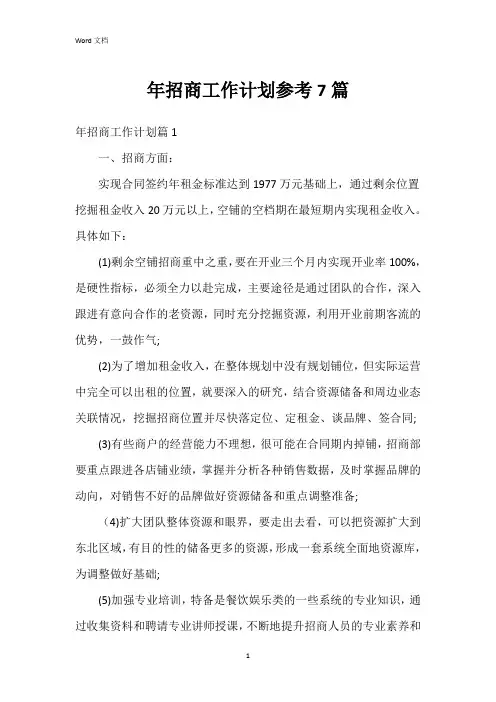 Word 文档

年招商工作计划参考 7 篇

年招商工作计划篇 1

一、招商方面:

实现合同签约年租金标准达到 1977 万元基础上，通过剩余位置挖掘租金收入 20 万元以上，空铺的空档期在最短期内实现租金收入。具体如下:

(1)剩余空铺招商重中之重，要在开业三个月内实现开业率 100%，是硬性指标，必须全力以赴完成，主要途径是通过团队的合作，深入跟进有意向合作的老资源，同时充分挖掘资源，利用开业前期客流的优势，一鼓作气;

(2)为了增加租金收入，在整体规划中没有规划铺位，但实际运营中完全可以出租的位置，就要深入的研究，结合资源储备和周边业态关联情况，挖掘招商位置并尽快落定位、定租金、谈品牌、签合同;

(3)有些商户的经营能力不理想，很可能在合同期内掉铺，招商部要重点跟进各店铺业绩，掌握并分析各种销售数据，及时掌握品牌的动向，对销售不好的品牌做好资源储备和重点调整准备;

(4)扩大团队整体资源和眼界，要走出去看，可以把资源扩大到东北区域，有目的性的储备更多的资源，形成一套系统全面地资源库，为调整做好基础;

(5)加强专业培训，特备是餐饮娱乐类的一些系统的专业知识，通过收集资料和聘请专业讲师授课，不断地提升招商人员的专业素养和

1